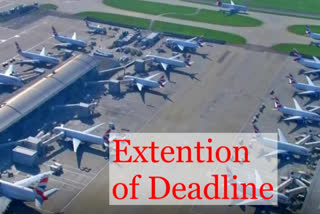 Extention
of Deadline